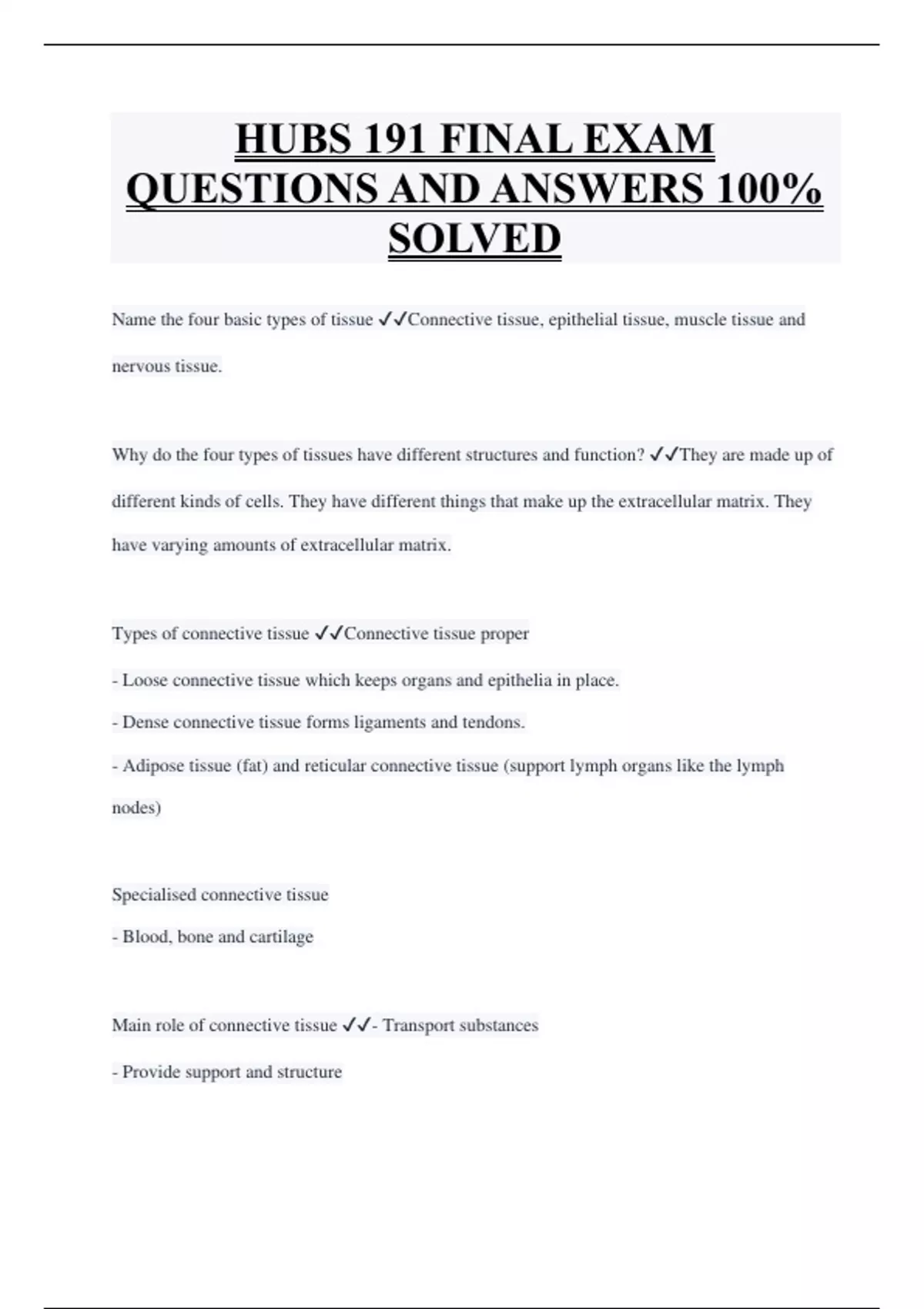 HUBS 191 FINAL EXAM QUESTIONS AND ANSWERS 100% SOLVED

Name the four basic types of tissue ✓✓Connective tissue, epithelial tissue, muscle tissue and nervous tissue.

Why do the four types of tissues have different structures and function? ✓✓They are made up of different kinds of cells. They have different things that make up the extracellular matrix. They have varying amounts of extracellular matrix.

Types of connective tissue ✓✓Connective tissue proper

- Loose connective tissue which keeps organs and epithelia in place.

- Dense connective tissue forms ligaments and tendons.

- Adipose tissue (fat) and reticular connective tissue (support lymph organs like the lymph nodes)

Specialised connective tissue

- Blood, bone and cartilage

Main role of connective tissue ✓✓- Transport substances

- Provide support and structure